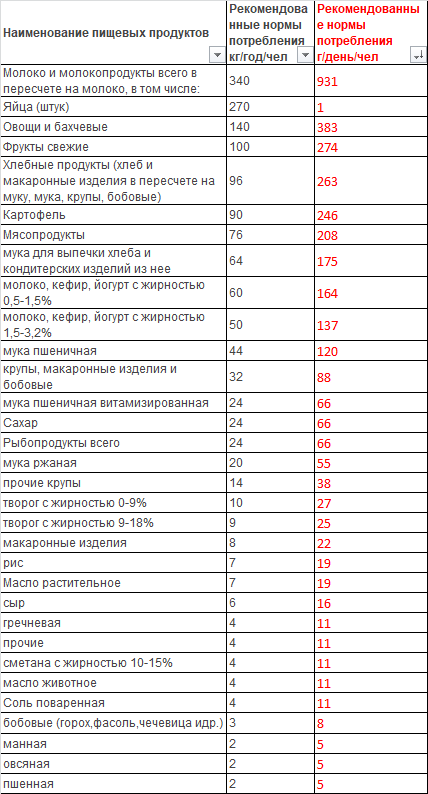 | Наименование пищевых продуктов | Рекомендованные нормы потребления кг/год/чел | Рекомендованные нормы потребления г/день/чел |
|---|---|---|
| Молоко и молокопродукты всего в пересчете на молоко, в том числе: | 340 | 931 |
| Яйца (штук) | 270 | 1 |
| Овощи и бахчевые | 140 | 383 |
| Фрукты свежие | 100 | 274 |
| Хлебные продукты (хлеб и макаронные изделия в пересчете на муку, мука, крупы, бобовые) | 96 | 263 |
| Картофель | 90 | 246 |
| Мясопродукты | 76 | 208 |
| мука для выпечки хлеба и кондитерских изделий из нее | 64 | 175 |
| молоко, кефир, йогурт с жирностью 0,5-1,5% | 60 | 164 |
| молоко, кефир, йогурт с жирностью 1,5-3,2% | 50 | 137 |
| мука пшеничная | 44 | 120 |
| крупы, макаронные изделия и бобовые | 32 | 88 |
| мука пшеничная витамизированная | 24 | 66 |
| Сахар | 24 | 66 |
| Рыбопродукты всего | 24 | 66 |
| мука ржаная | 20 | 55 |
| прочие крупы | 14 | 38 |
| творог с жирностью 0-9% | 10 | 27 |
| творог с жирностью 9-18% | 9 | 25 |
| макаронные изделия | 8 | 22 |
| рис | 7 | 19 |
| Масло растительное | 7 | 19 |
| сыр | 6 | 16 |
| гречневая | 4 | 11 |
| прочие | 4 | 11 |
| сметана с жирностью 10-15% | 4 | 11 |
| масло животное | 4 | 11 |
| Соль поваренная | 4 | 11 |
| бобовые (горох,фасоль,чечевица идр.) | 3 | 8 |
| манная | 2 | 5 |
| овсяная | 2 | 5 |
| пшенная | 2 | 5 |